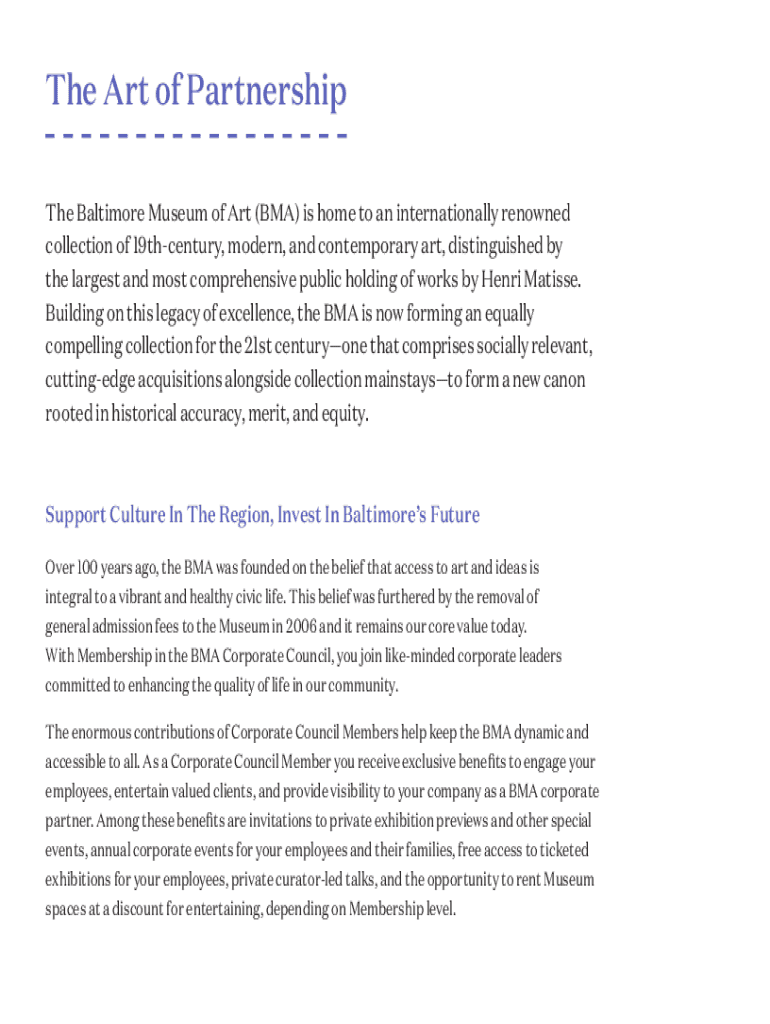 The Art of Partnership

The Baltimore Museum of Art (BMA) is home to an internationally renowned collection of 19th-century, modern, and contemporary art, distinguished by the largest and most comprehensive public holding of works by Henri Matisse. Building on this legacy of excellence, the BMA is now forming an equally compelling collection for the 21st century—one that comprises socially relevant, cutting-edge acquisitions alongside collection mainstays—to form a new canon rooted in historical accuracy, merit, and equity.

Support Culture In The Region, Invest In Baltimore's Future

Over 100 years ago, the BMA was founded on the belief that access to art and ideas is integral to a vibrant and healthy civic life. This belief was furthered by the removal of general admission fees to the Museum in 2006 and it remains our core value today. With Membership in the BMA Corporate Council, you join like-minded corporate leaders committed to enhancing the quality of life in our community.

The enormous contributions of Corporate Council Members help keep the BMA dynamic and accessible to all. As a Corporate Council Member you receive exclusive benefits to engage your employees, entertain valued clients, and provide visibility to your company as a BMA corporate partner. Among these benefits are invitations to private exhibition previews and other special events, annual corporate events for your employees and their families, free access to ticketed exhibitions for your employees, private curator-led talks, and the opportunity to rent Museum spaces at a discount for entertaining, depending on Membership level.